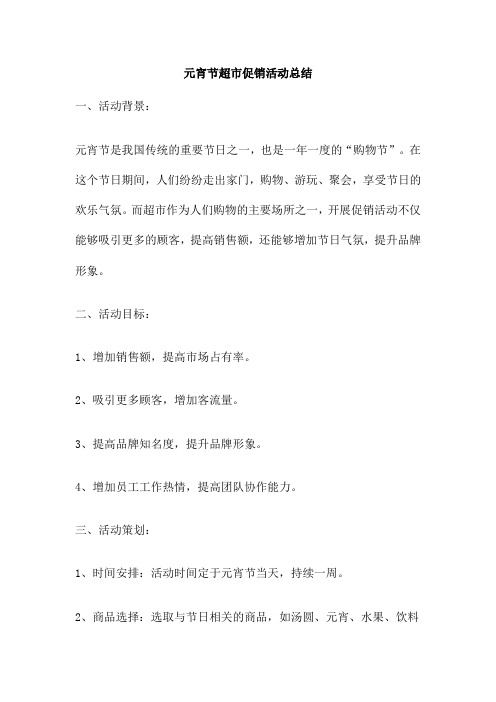 元宵节超市促销活动总结

一、活动背景：

元宵节是我国传统的重要节日之一，也是一年一度的“购物节”。在这个节日期间，人们纷纷走出家门，购物、游玩、聚会，享受节日的欢乐气氛。而超市作为人们购物的主要场所之一，开展促销活动不仅能够吸引更多的顾客，提高销售额，还能够增加节日气氛，提升品牌形象。

二、活动目标：

1、增加销售额，提高市场占有率。

2、吸引更多顾客，增加客流量。

3、提高品牌知名度，提升品牌形象。

4、增加员工工作热情，提高团队协作能力。

三、活动策划：

1、时间安排：活动时间定于元宵节当天，持续一周。

2、商品选择：选取与节日相关的商品，如汤圆、元宵、水果、饮料